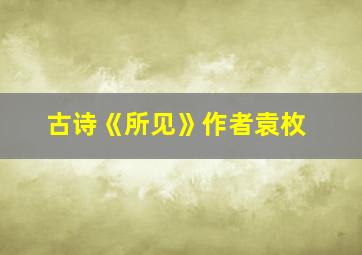 古诗《所见》作者袁枚